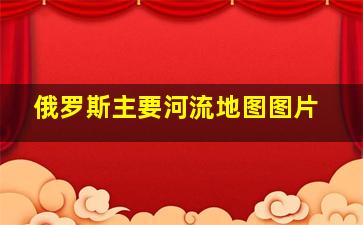 俄罗斯主要河流地图图片